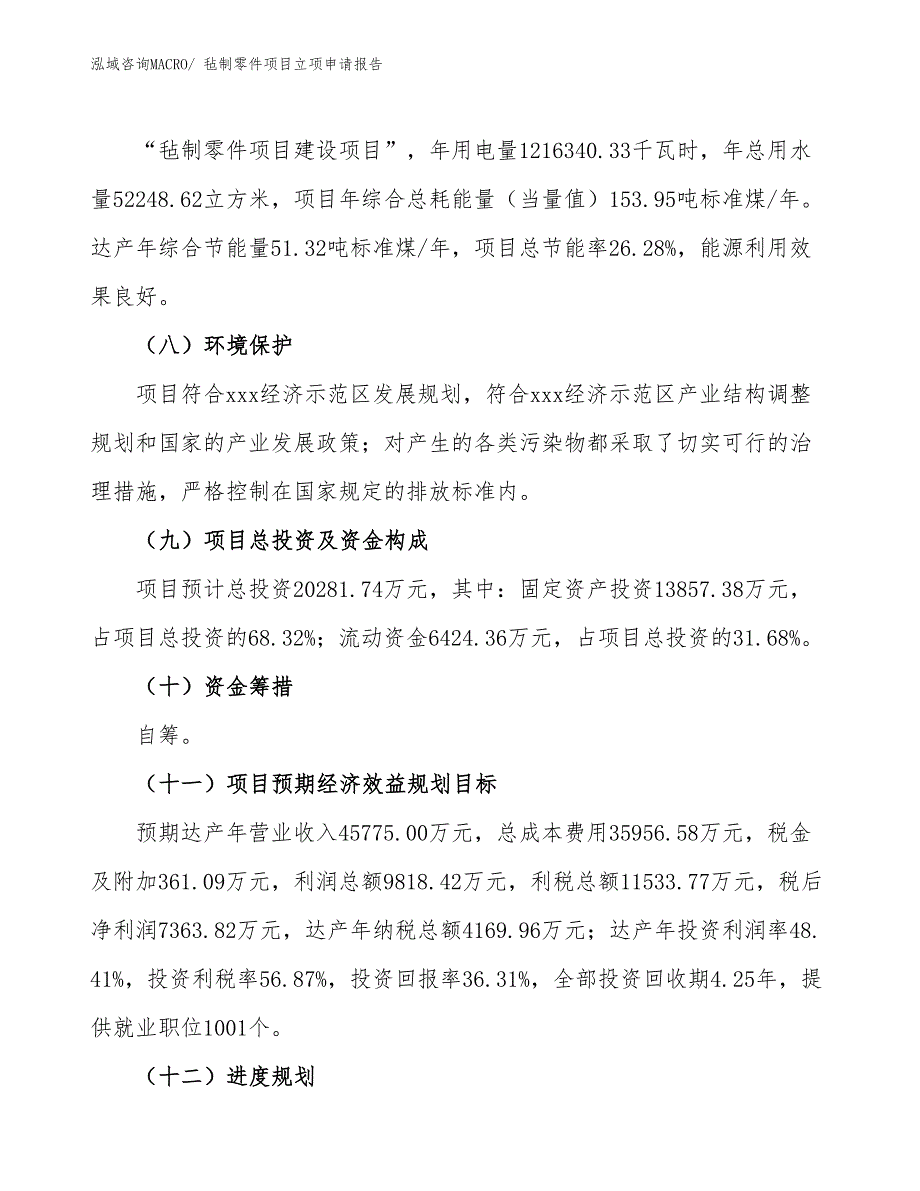 泓域咨询MACRO/ 毡制零件项目立项申请报告

“毡制零件项目建设项目”，年用电量1216340.33千瓦时，年总用水量52248.62立方米，项目年综合总耗能量（当量值）153.95吨标准煤/年。达产年综合节能量51.32吨标准煤/年，项目总节能率26.28%，能源利用效果良好。

（八）环境保护

项目符合xxx经济示范区发展规划，符合xxx经济示范区产业结构调整规划和国家的产业发展政策；对产生的各类污染物都采取了切实可行的治理措施，严格控制在国家规定的排放标准内。

（九）项目总投资及资金构成

项目预计总投资20281.74万元，其中：固定资产投资13857.38万元，占项目总投资的68.32%；流动资金6424.36万元，占项目总投资的31.68%。

（十）资金筹措

自筹。

（十一）项目预期经济效益规划目标

预期达产年营业收入45775.00万元，总成本费用35956.58万元，税金及附加361.09万元，利润总额9818.42万元，利税总额11533.77万元，税后净利润7363.82万元，达产年纳税总额4169.96万元；达产年投资利润率48.41%，投资利税率56.87%，投资回报率36.31%，全部投资回收期4.25年，提供就业职位1001个。

（十二）进度规划